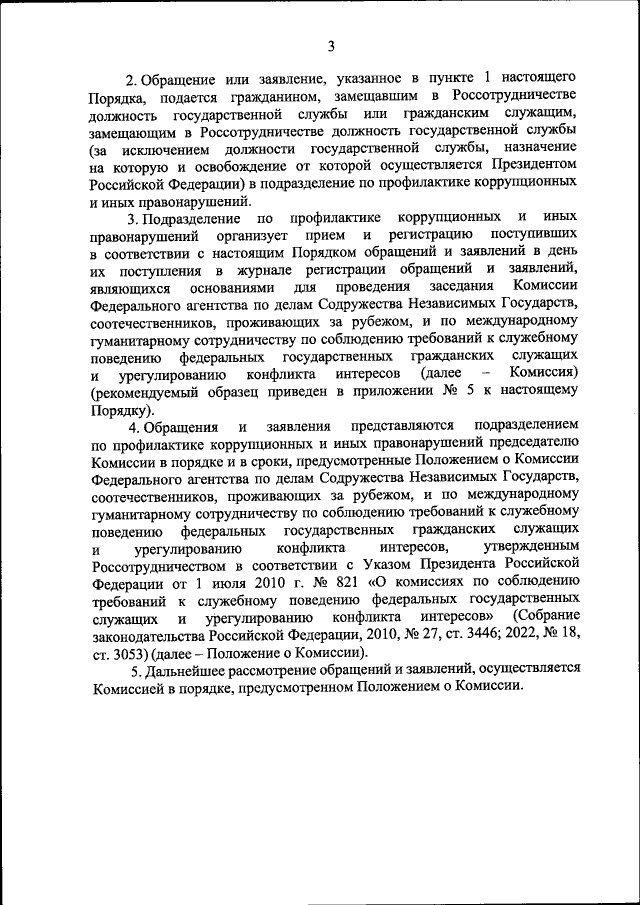 3

2. Обращение или заявление, указанное в пункте 1 настоящего Порядка, подается гражданином, замещавшим в Россотрудничестве должность государственной службы или гражданским служащим, замещающим в Россотрудничестве должность государственной службы (за исключением должности государственной службы, назначение на которую и освобождение от которой осуществляется Президентом Российской Федерации) в подразделение по профилактике коррупционных и иных правонарушений.

3. Подразделение по профилактике коррупционных и иных правонарушений организует прием и регистрацию поступивших в соответствии с настоящим Порядком обращений и заявлений в день их поступления в журнале регистрации обращений и заявлений, являющихся основаниями для проведения заседания Комиссии Федерального агентства по делам Содружества Независимых Государств, соотечественников, проживающих за рубежом, и по международному гуманитарному сотрудничеству по соблюдению требований к служебному поведению федеральных государственных гражданских служащих и урегулированию конфликта интересов (далее – Комиссия) (рекомендуемый образец приведен в приложении № 5 к настоящему Порядку).

4. Обращения и заявления представляются подразделением по профилактике коррупционных и иных правонарушений председателю Комиссии в порядке и в сроки, предусмотренные Положением о Комиссии Федерального агентства по делам Содружества Независимых Государств, соотечественников, проживающих за рубежом, и по международному гуманитарному сотрудничеству по соблюдению требований к служебному поведению федеральных государственных гражданских служащих и урегулированию конфликта интересов, утвержденным Россотрудничеством в соответствии с Указом Президента Российской Федерации от 1 июля 2010 г. № 821 «О комиссиях по соблюдению требований к служебному поведению федеральных государственных служащих и урегулированию конфликта интересов» (Собрание законодательства Российской Федерации, 2010, № 27, ст. 3446; 2022, № 18, ст. 3053) (далее – Положение о Комиссии).

5. Дальнейшее рассмотрение обращений и заявлений, осуществляется Комиссией в порядке, предусмотренном Положением о Комиссии.